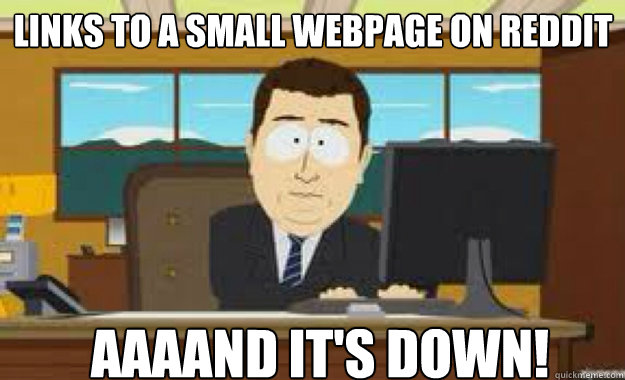 LINKS TO A SMALL WEBPAGE ON REDDIT

AAAAND IT'S DOWN!

quickmeme.com